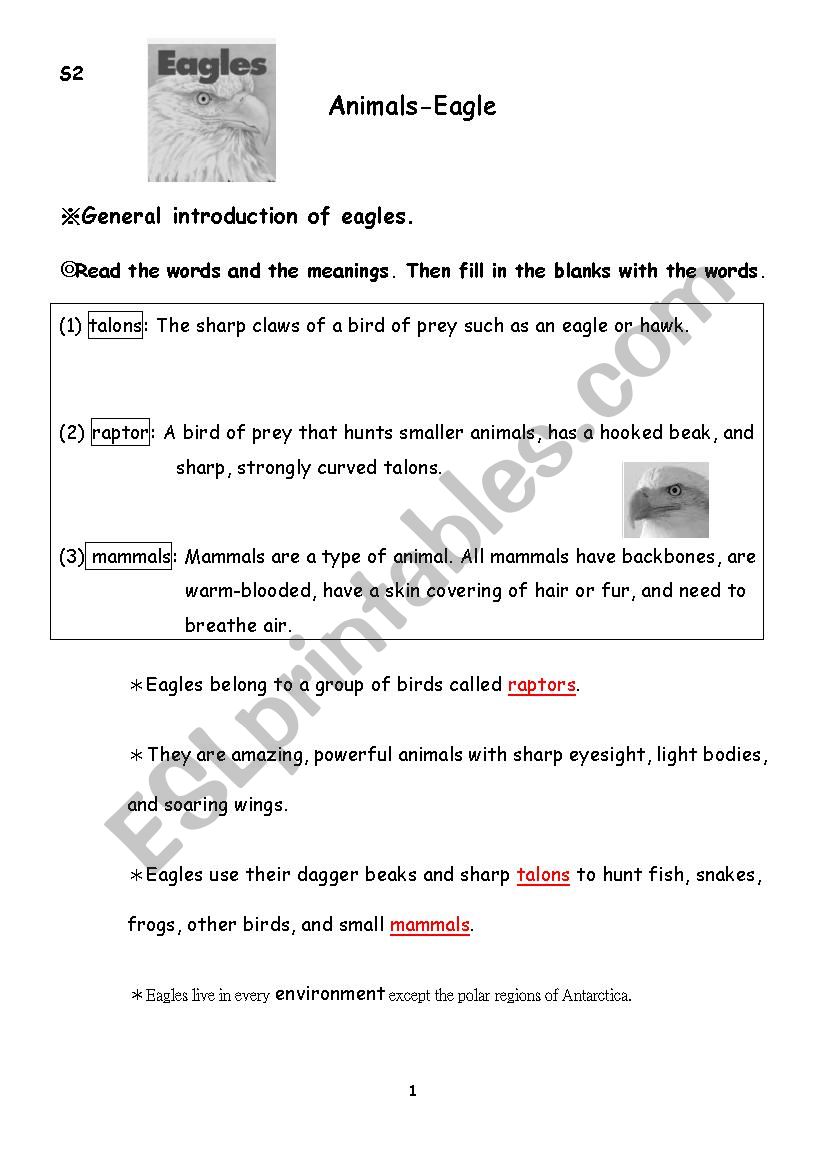 S2

Eagles

Animals-Eagle

※General introduction of eagles.

◎Read the words and the meanings. Then fill in the blanks with the words.

(1) talons: The sharp claws of a bird of prey such as an eagle or hawk.

(2) raptor: A bird of prey that hunts smaller animals, has a hooked beak, and sharp, strongly curved talons.

(3) mammals: Mammals are a type of animal. All mammals have backbones, are warm-blooded, have a skin covering of hair or fur, and need to breathe air.

＊Eagles belong to a group of birds called raptors.

＊They are amazing, powerful animals with sharp eyesight, light bodies, and soaring wings.

＊Eagles use their dagger beaks and sharp talons to hunt fish, snakes, frogs, other birds, and small mammals.

＊Eagles live in every environment except the polar regions of Antarctica.

ESLprintables.com

1